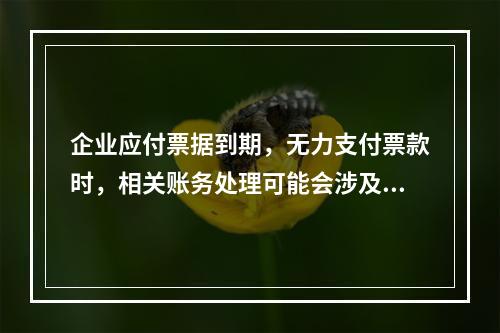 企业应付票据到期，无力支付票款时，相关账务处理可能会涉及...